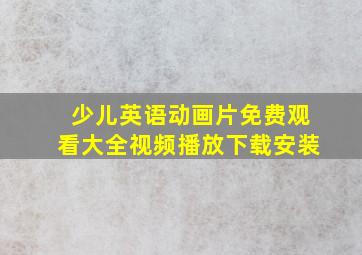 少儿英语动画片免费观看大全视频播放下载安装